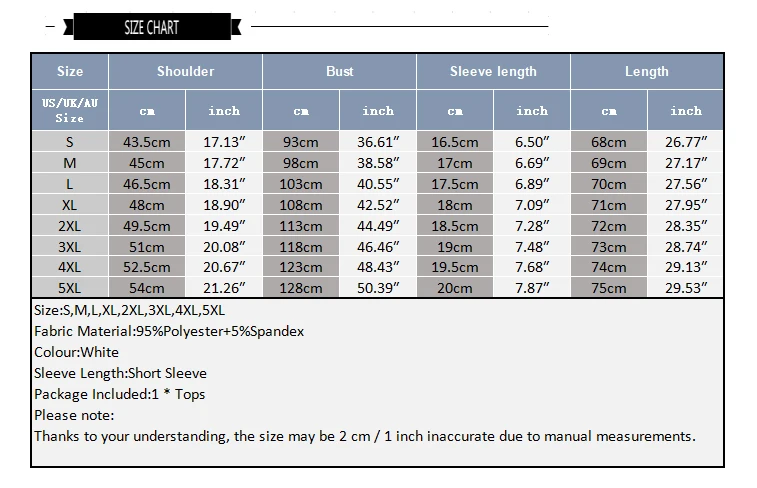 SIZE CHART

| Size | Shoulder | | Bust | | Sleeve length | | Length | |
|---|---|---|---|---|---|---|---|---|
| US/UK/AU Size | cm | inch | cm | inch | cm | inch | cm | inch |
| S | 43.5cm | 17.13″ | 93cm | 36.61″ | 16.5cm | 6.50″ | 68cm | 26.77″ |
| M | 45cm | 17.72″ | 98cm | 38.58″ | 17cm | 6.69″ | 69cm | 27.17″ |
| L | 46.5cm | 18.31″ | 103cm | 40.55″ | 17.5cm | 6.89″ | 70cm | 27.56″ |
| XL | 48cm | 18.90″ | 108cm | 42.52″ | 18cm | 7.09″ | 71cm | 27.95″ |
| 2XL | 49.5cm | 19.49″ | 113cm | 44.49″ | 18.5cm | 7.28″ | 72cm | 28.35″ |
| 3XL | 51cm | 20.08″ | 118cm | 46.46″ | 19cm | 7.48″ | 73cm | 28.74″ |
| 4XL | 52.5cm | 20.67″ | 123cm | 48.43″ | 19.5cm | 7.68″ | 74cm | 29.13″ |
| 5XL | 54cm | 21.26″ | 128cm | 50.39″ | 20cm | 7.87″ | 75cm | 29.53″ |

Size:S,M,L,XL,2XL,3XL,4XL,5XL
Fabric Material:95%Polyester+5%Spandex
Colour:White
Sleeve Length:Short Sleeve
Package Included:1 * Tops
Please note:
Thanks to your understanding, the size may be 2 cm / 1 inch inaccurate due to manual measurements.